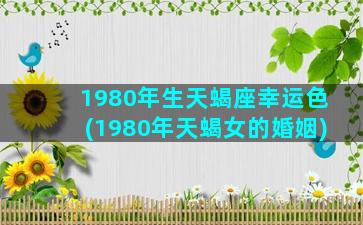 1980年生天蝎座幸运色
(1980年天蝎女的婚姻)